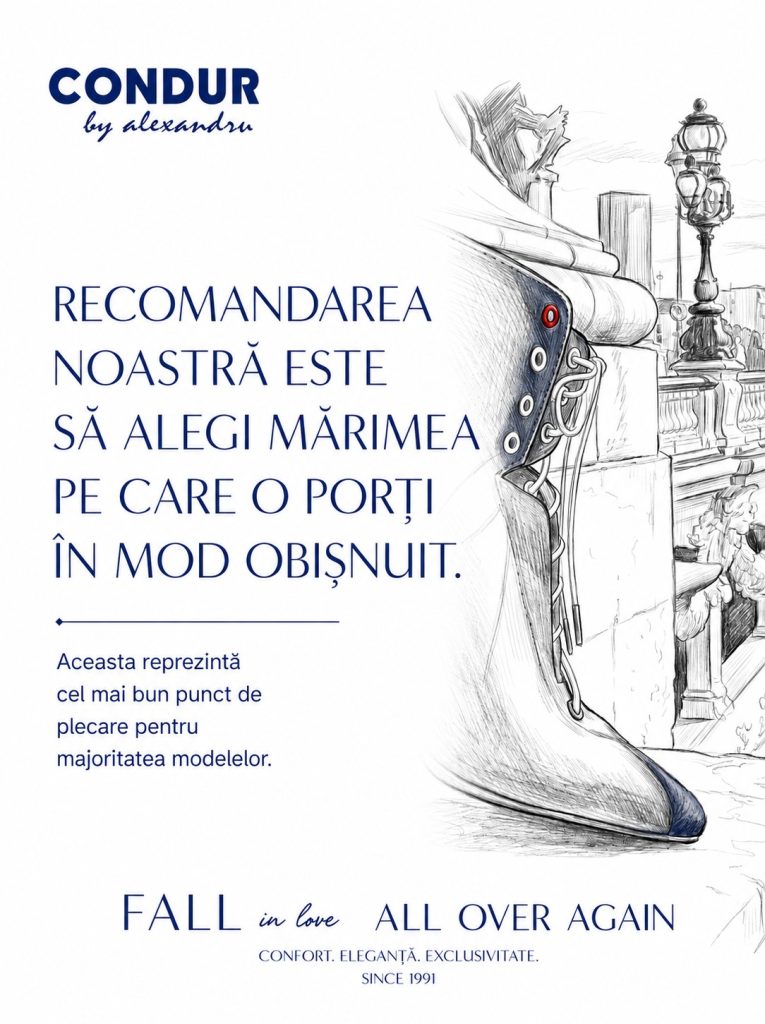 CONDUR
by alexandru

RECOMANDAREA NOASTRĂ ESTE SĂ ALEGI MĂRIMEA PE CARE O PORȚI ÎN MOD OBIȘNUIT.

Aceasta reprezintă cel mai bun punct de plecare pentru majoritatea modelelor.

FALL in love ALL OVER AGAIN
CONFORT. ELEGANȚĂ. EXCLUSIVITATE.
SINCE 1991